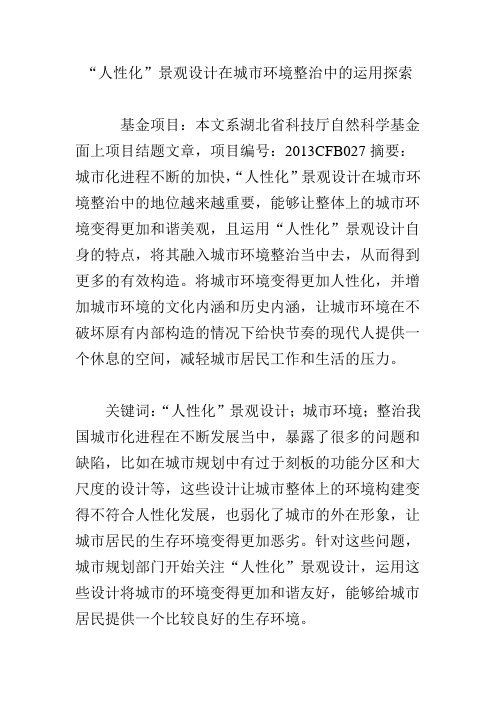 “人性化”景观设计在城市环境整治中的运用探索

基金项目：本文系湖北省科技厅自然科学基金面上项目结题文章，项目编号：2013CFB027 摘要：城市化进程不断的加快，“人性化”景观设计在城市环境整治中的地位越来越重要，能够让整体上的城市环境变得更加和谐美观，且运用“人性化”景观设计自身的特点，将其融入城市环境整治当中去，从而得到更多的有效构造。将城市环境变得更加人性化，并增加城市环境的文化内涵和历史内涵，让城市环境在不破坏原有内部构造的情况下给快节奏的现代人提供一个休息的空间，减轻城市居民工作和生活的压力。

关键词：“人性化”景观设计；城市环境；整治我国城市化进程在不断发展当中，暴露了很多的问题和缺陷，比如在城市规划中有过于刻板的功能分区和大尺度的设计等，这些设计让城市整体上的环境构建变得不符合人性化发展，也弱化了城市的外在形象，让城市居民的生存环境变得更加恶劣。针对这些问题，城市规划部门开始关注“人性化”景观设计，运用这些设计将城市的环境变得更加和谐友好，能够给城市居民提供一个比较良好的生存环境。